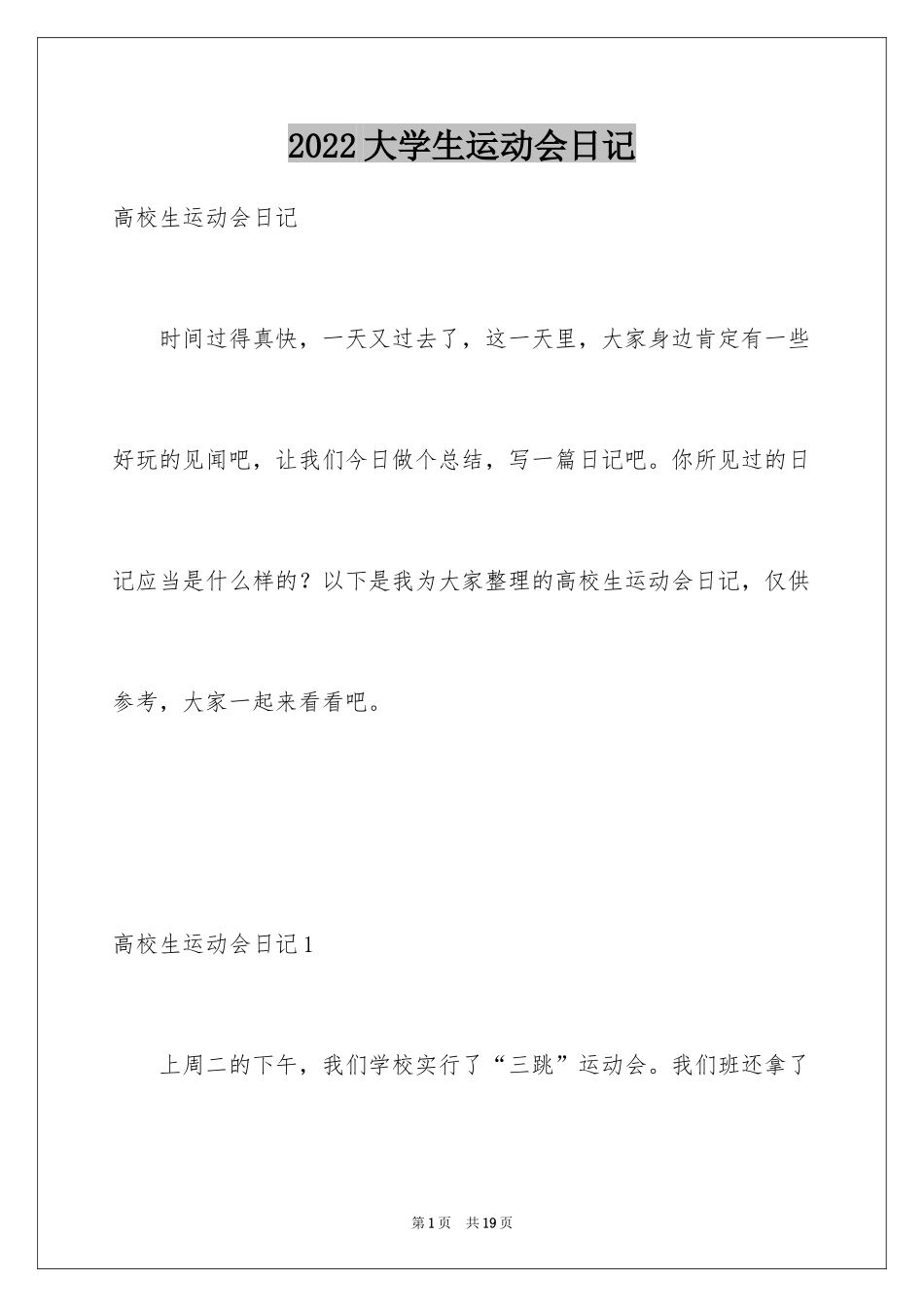 2022 大学生运动会日记

高校生运动会日记

时间过得真快，一天又过去了，这一天里，大家身边肯定有一些好玩的见闻吧，让我们今日做个总结，写一篇日记吧。你所见过的日记应当是什么样的？以下是我为大家整理的高校生运动会日记，仅供参考，大家一起来看看吧。

高校生运动会日记 1

上周二的下午，我们学校实行了“三跳”运动会。我们班还拿了

第 1 页 共 19 页